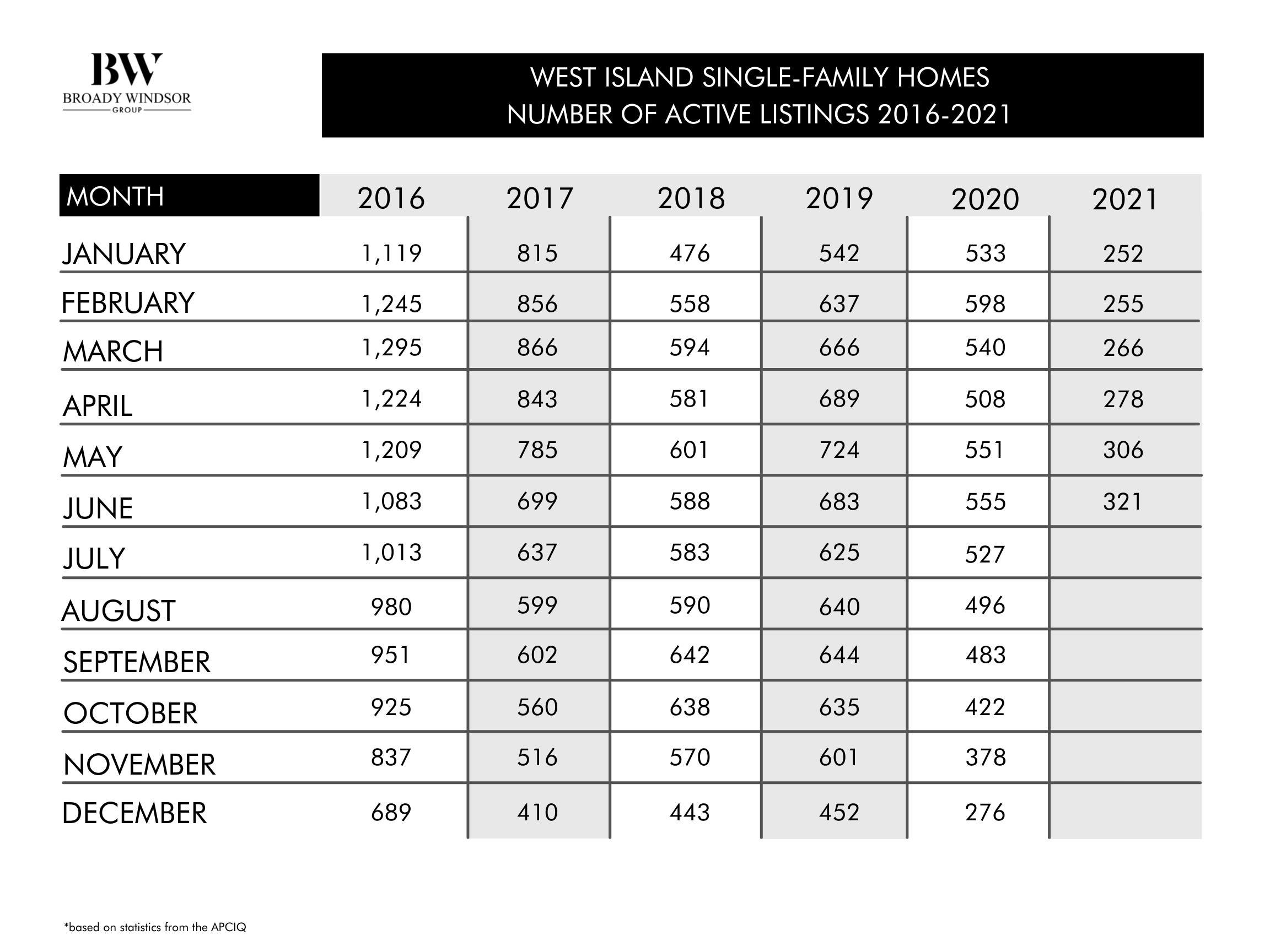 BW
BROADY WINDSOR
GROUP

WEST ISLAND SINGLE-FAMILY HOMES
NUMBER OF ACTIVE LISTINGS 2016-2021

| MONTH | 2016 | 2017 | 2018 | 2019 | 2020 | 2021 |
|---|---|---|---|---|---|---|
| JANUARY | 1,119 | 815 | 476 | 542 | 533 | 252 |
| FEBRUARY | 1,245 | 856 | 558 | 637 | 598 | 255 |
| MARCH | 1,295 | 866 | 594 | 666 | 540 | 266 |
| APRIL | 1,224 | 843 | 581 | 689 | 508 | 278 |
| MAY | 1,209 | 785 | 601 | 724 | 551 | 306 |
| JUNE | 1,083 | 699 | 588 | 683 | 555 | 321 |
| JULY | 1,013 | 637 | 583 | 625 | 527 | |
| AUGUST | 980 | 599 | 590 | 640 | 496 | |
| SEPTEMBER | 951 | 602 | 642 | 644 | 483 | |
| OCTOBER | 925 | 560 | 638 | 635 | 422 | |
| NOVEMBER | 837 | 516 | 570 | 601 | 378 | |
| DECEMBER | 689 | 410 | 443 | 452 | 276 | |

*based on statistics from the APCIQ